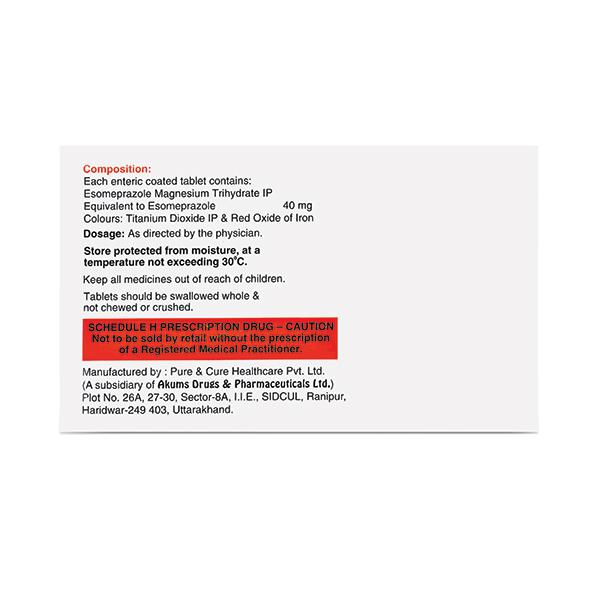 Composition:
Each enteric coated tablet contains:
Esomeprazole Magnesium Trihydrate IP
Equivalent to Esomeprazole 40 mg
Colours: Titanium Dioxide IP & Red Oxide of Iron

Dosage: As directed by the physician.

Store protected from moisture, at a temperature not exceeding 30°C.

Keep all medicines out of reach of children.

Tablets should be swallowed whole & not chewed or crushed.

SCHEDULE H PRESCRIPTION DRUG – CAUTION
Not to be sold by retail without the prescription of a Registered Medical Practitioner.

Manufactured by : Pure & Cure Healthcare Pvt. Ltd.
(A subsidiary of Akums Drugs & Pharmaceuticals Ltd.)
Plot No. 26A, 27-30, Sector-8A, I.I.E., SIDCUL, Ranipur, Haridwar-249 403, Uttarakhand.